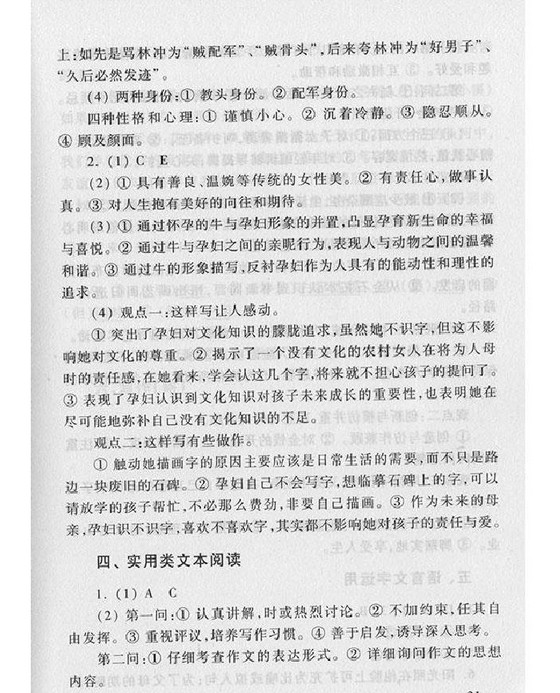 上:如先是骂林冲为“贼配军”、“贼骨头”,后来夸林冲为“好男子”、“久后必然发迹”。

(4) 两种身份:① 教头身份。② 配军身份。

四种性格和心理:① 谨慎小心。② 沉着冷静。③ 隐忍顺从。④ 顾及颜面。

2. (1) C E

(2) ① 具有善良、温婉等传统的女性美。② 有责任心,做事认真。③ 对人生抱有美好的向往和期待。

(3) ① 通过怀孕的牛与孕妇形象的并置,凸显孕育新生命的幸福与喜悦。② 通过牛与孕妇之间的亲昵行为,表现人与动物之间的温馨和谐。③ 通过牛的形象描写,反衬孕妇作为人具有的能动性和理性的追求。

(4) 观点一:这样写让人感动。

① 突出了孕妇对文化知识的朦胧追求,虽然她不识字,但这不影响她对文化的尊重。② 揭示了一个没有文化的农村女人在将为人母时的责任感,在她看来,学会认这几个字,将来就不担心孩子的提问了。③ 表现了孕妇认识到文化知识对孩子未来成长的重要性,也表明她在尽可能地弥补自己没有文化知识的不足。

观点二:这样写有些做作。

① 触动她描画字的原因主要应该是日常生活的需要,而不只是路边一块废旧的石碑。② 孕妇自己不会写字,想临摹石碑上的字,可以请放学的孩子帮忙,不必那么费劲,非要自己描画。③ 作为未来的母亲,孕妇识不识字,喜欢不喜欢字,其实都不影响她对孩子的责任与爱。

四、实用类文本阅读

1. (1) A C

(2) 第一问:① 认真讲解,时或热烈讨论。② 不加约束,任其自由发挥。③ 重视评议,培养写作习惯。④ 善于启发,诱导深入思考。

第二问:① 仔细考查作文的表达形式。② 详细询问作文的思想内容。